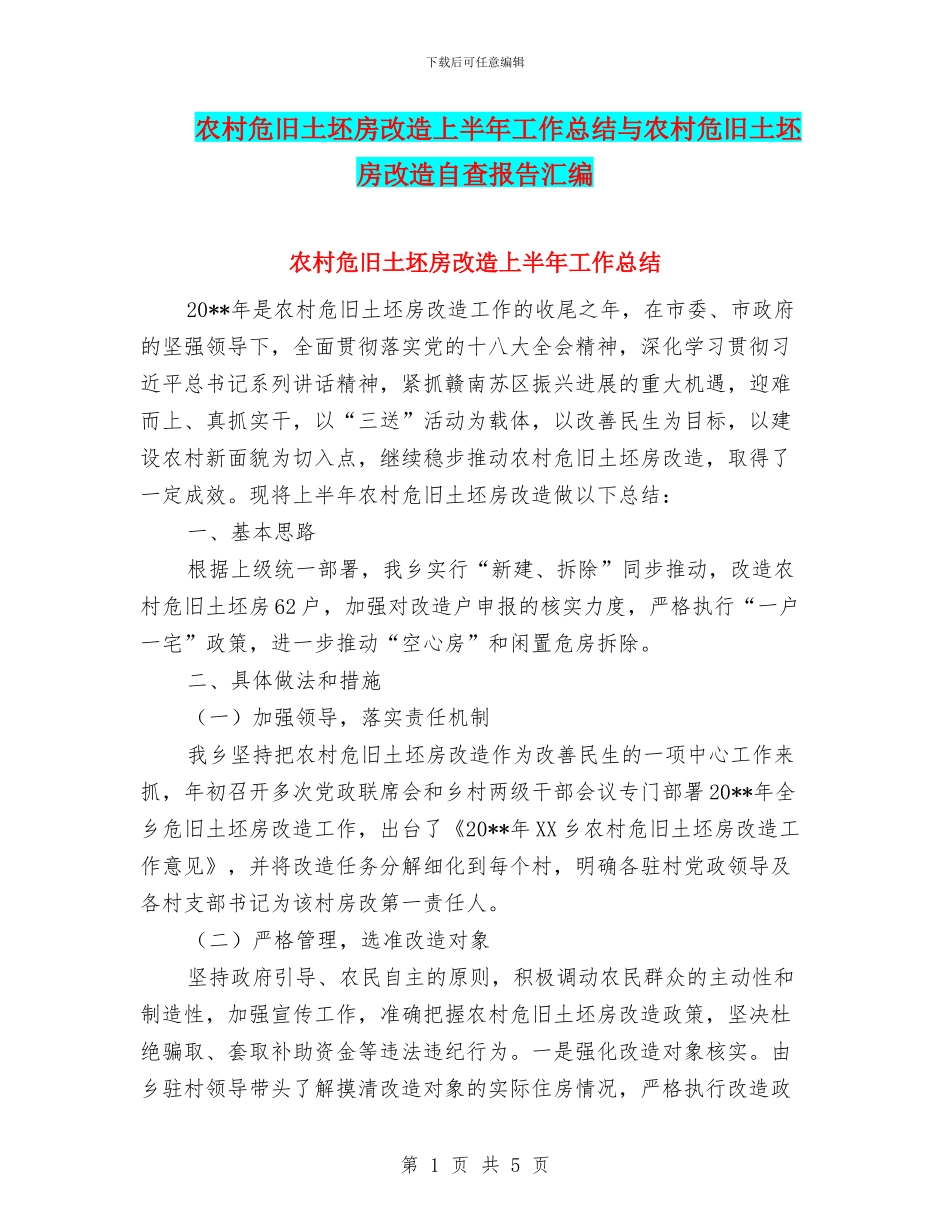 下载后可任意编辑

农村危旧土坯房改造上半年工作总结与农村危旧土坯房改造自查报告汇编

农村危旧土坯房改造上半年工作总结

20**年是农村危旧土坯房改造工作的收尾之年，在市委、市政府的坚强领导下，全面贯彻落实党的十八大全会精神，深化学习贯彻习近平总书记系列讲话精神，紧抓赣南苏区振兴进展的重大机遇，迎难而上、真抓实干，以“三送”活动为载体，以改善民生为目标，以建设农村新面貌为切入点，继续稳步推动农村危旧土坯房改造，取得了一定成效。现将上半年农村危旧土坯房改造做以下总结：

一、基本思路

根据上级统一部署，我乡实行“新建、拆除”同步推动，改造农村危旧土坯房62户，加强对改造户申报的核实力度，严格执行“一户一宅”政策，进一步推动“空心房”和闲置危房拆除。

二、具体做法和措施

（一）加强领导，落实责任机制

我乡坚持把农村危旧土坯房改造作为改善民生的一项中心工作来抓，年初召开多次党政联席会和乡村两级干部会议专门部署20**年全乡危旧土坯房改造工作，出台了《20**年XX乡农村危旧土坯房改造工作意见》，并将改造任务分解细化到每个村，明确各驻村党政领导及各村支部书记为该村房改第一责任人。

（二）严格管理，选准改造对象

坚持政府引导、农民自主的原则，积极调动农民群众的主动性和制造性，加强宣传工作，准确把握农村危旧土坯房改造政策，坚决杜绝骗取、套取补助资金等违法违纪行为。一是强化改造对象核实。由乡驻村领导带头了解摸清改造对象的实际住房情况，严格执行改造政

第 1 页 共 5 页